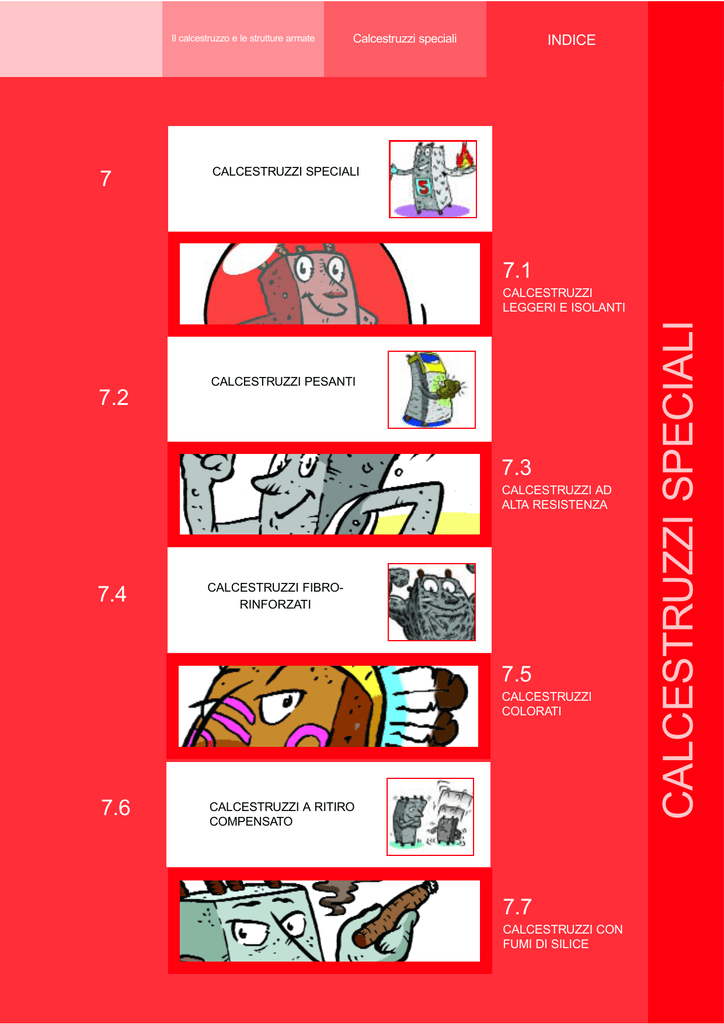 Il calcestruzzo e le strutture armate

Calcestruzzi speciali

INDICE

7

CALCESTRUZZI SPECIALI

7.1
CALCESTRUZZI LEGGERI E ISOLANTI

7.2

CALCESTRUZZI PESANTI

7.3
CALCESTRUZZI AD ALTA RESISTENZA

7.4

CALCESTRUZZI FIBRO-RINFORZATI

7.5
CALCESTRUZZI COLORATI

7.6

CALCESTRUZZI A RITIRO COMPENSATO

7.7
CALCESTRUZZI CON FUMI DI SILICE

CALCESTRUZZI SPECIALI